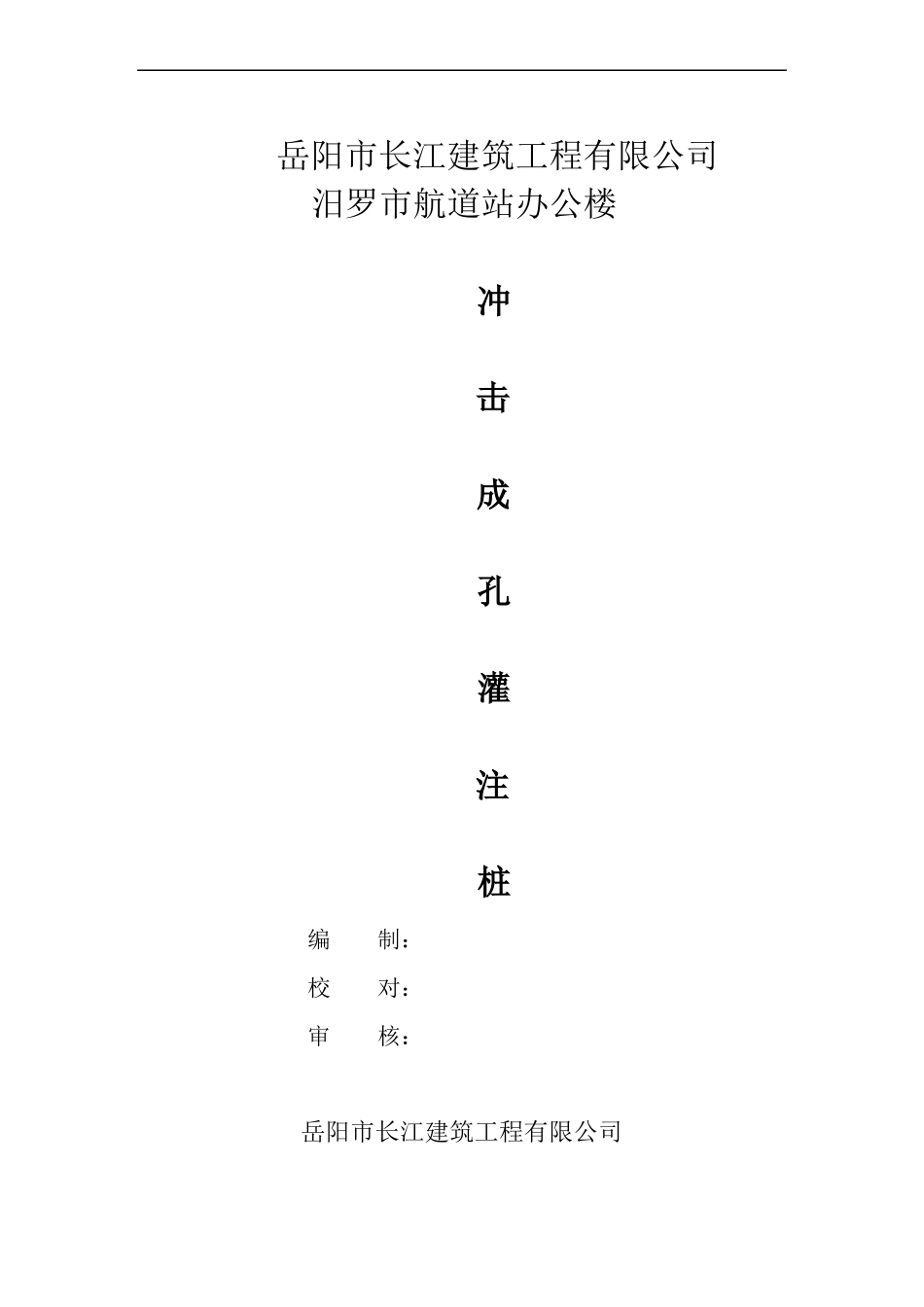 岳阳市长江建筑工程有限公司
汨罗市航道站办公楼

冲

击

成

孔

灌

注

桩

编 制：

校 对：

审 核：

岳阳市长江建筑工程有限公司